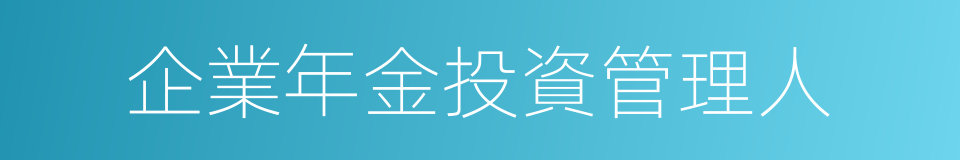 企業年金投資管理人